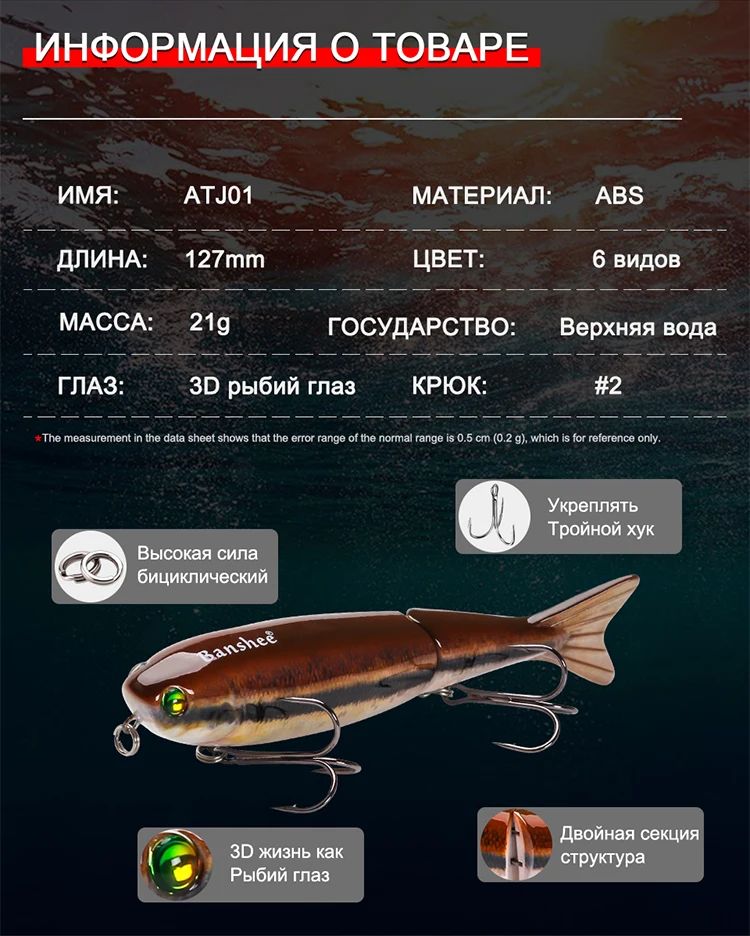 ИНФОРМАЦИЯ О ТОВАРЕ

ИМЯ: ATJ01
МАТЕРИАЛ: ABS

ДЛИНА: 127mm
ЦВЕТ: 6 видов

МАССА: 21g
ГОСУДАРСТВО: Верхняя вода

ГЛАЗ: 3D рыбий глаз
КРЮК: #2

*The measurement in the data sheet shows that the error range of the normal range is 0.5 cm (0.2 g), which is for reference only.

Укреплять
Тройной хук

Высокая сила
бициклический

Banshee

3D жизнь как
Рыбий глаз

Двойная секция
структура